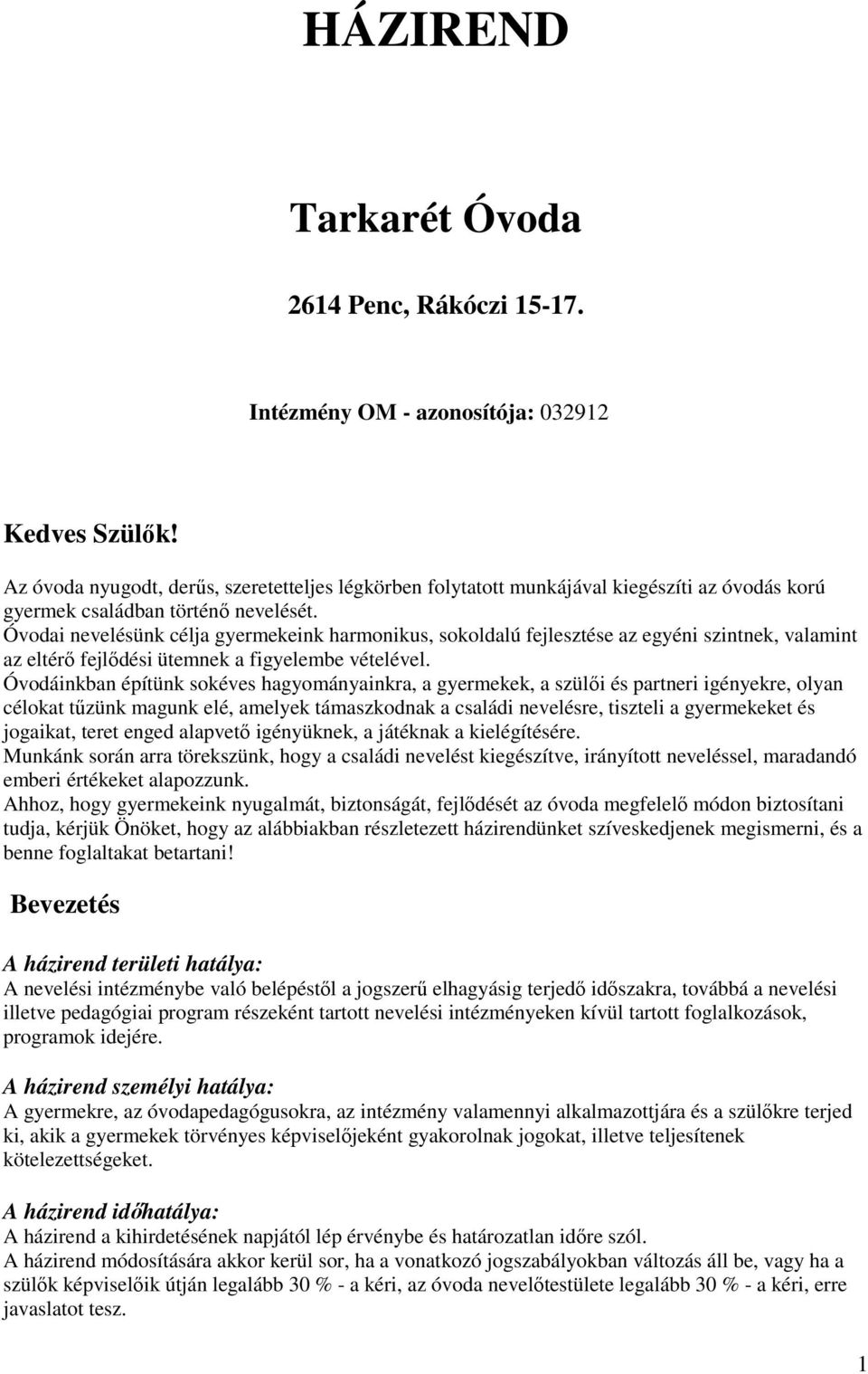 HÁZIREND

Tarkarét Óvoda

2614 Penc, Rákóczi 15-17.

Intézmény OM - azonosítója: 032912

Kedves Szülők!

Az óvoda nyugodt, derűs, szeretetteljes légkörben folytatott munkájával kiegészíti az óvodás korú gyermek családban történő nevelését.
Óvodai nevelésünk célja gyermekeink harmonikus, sokoldalú fejlesztése az egyéni szintnek, valamint az eltérő fejlődési ütemnek a figyelembe vételével.
Óvodáinkban építünk sokéves hagyományainkra, a gyermekek, a szülői és partneri igényekre, olyan célokat tűzünk magunk elé, amelyek támaszkodnak a családi nevelésre, tiszteli a gyermekeket és jogaikat, teret enged alapvető igényüknek, a játéknak a kielégítésére.
Munkánk során arra törekszünk, hogy a családi nevelést kiegészítve, irányított neveléssel, maradandó emberi értékeket alapozzunk.
Ahhoz, hogy gyermekeink nyugalmát, biztonságát, fejlődését az óvoda megfelelő módon biztosítani tudja, kérjük Önöket, hogy az alábbiakban részletezett házirendünket szíveskedjenek megismerni, és a benne foglaltakat betartani!

Bevezetés

A házirend területi hatálya:
A nevelési intézménybe való belépéstől a jogszerű elhagyásig terjedő időszakra, továbbá a nevelési illetve pedagógiai program részeként tartott nevelési intézményeken kívül tartott foglalkozások, programok idejére.

A házirend személyi hatálya:
A gyermekre, az óvodapedagógusokra, az intézmény valamennyi alkalmazottjára és a szülőkre terjed ki, akik a gyermekek törvényes képviselőjeként gyakorolnak jogokat, illetve teljesítenek kötelezettségeket.

A házirend időhatálya:
A házirend a kihirdetésének napjától lép érvénybe és határozatlan időre szól.
A házirend módosítására akkor kerül sor, ha a vonatkozó jogszabályokban változás áll be, vagy ha a szülők képviselőik útján legalább 30 % - a kéri, az óvoda nevelőtestülete legalább 30 % - a kéri, erre javaslatot tesz.

1